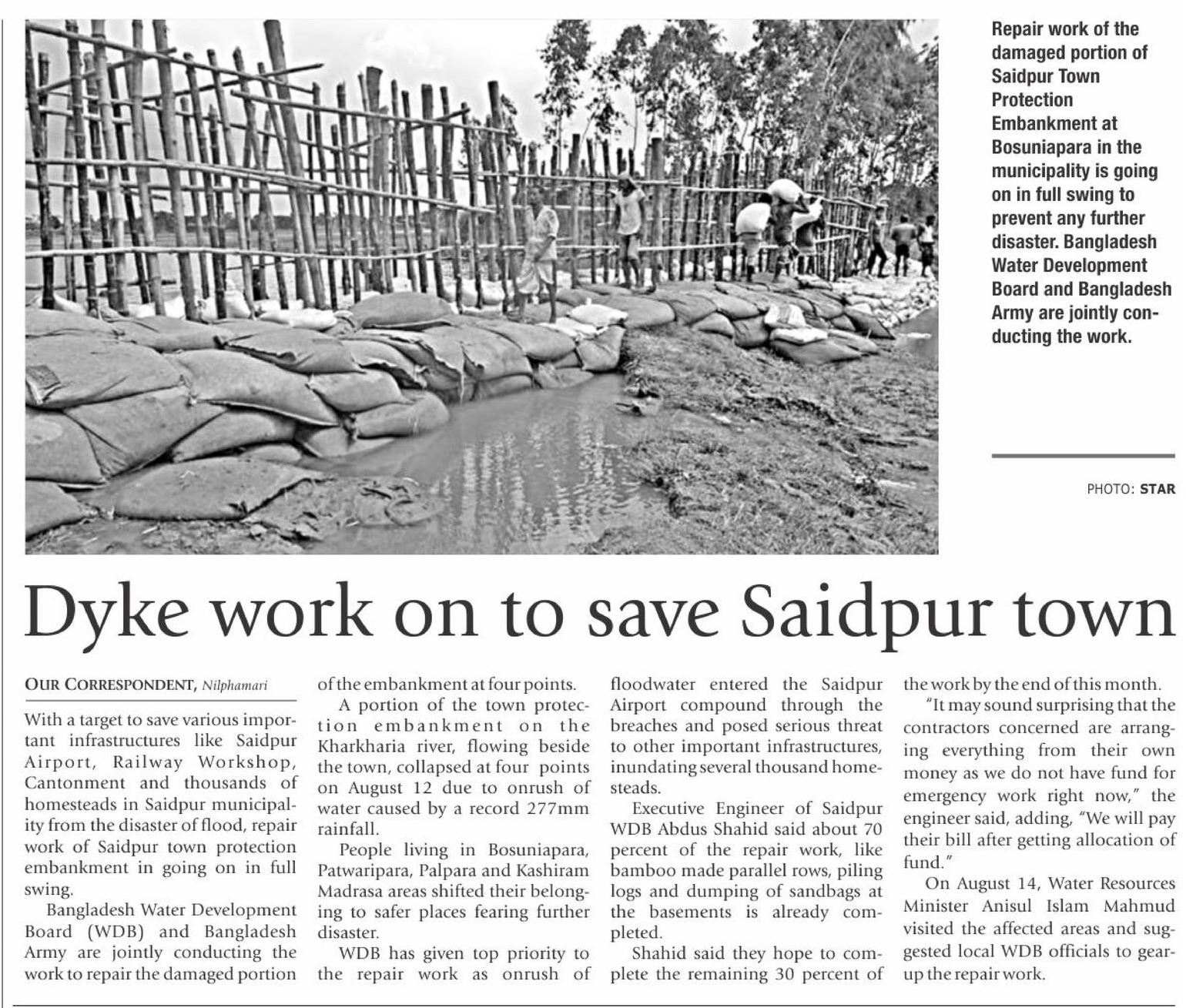 Repair work of the damaged portion of Saidpur Town Protection Embankment at Bosuniapara in the municipality is going on in full swing to prevent any further disaster. Bangladesh Water Development Board and Bangladesh Army are jointly conducting the work.

PHOTO: STAR

Dyke work on to save Saidpur town

OUR CORRESPONDENT, Nilphamari

With a target to save various important infrastructures like Saidpur Airport, Railway Workshop, Cantonment and thousands of homesteads in Saidpur municipality from the disaster of flood, repair work of Saidpur town protection embankment in going on in full swing.

Bangladesh Water Development Board (WDB) and Bangladesh Army are jointly conducting the work to repair the damaged portion of the embankment at four points.

A portion of the town protection embankment on the Kharkharia river, flowing beside the town, collapsed at four points on August 12 due to onrush of water caused by a record 277mm rainfall.

People living in Bosuniapara, Patwaripara, Palpara and Kashiram Madrasa areas shifted their belonging to safer places fearing further disaster.

WDB has given top priority to the repair work as onrush of floodwater entered the Saidpur Airport compound through the breaches and posed serious threat to other important infrastructures, inundating several thousand homesteads.

Executive Engineer of Saidpur WDB Abdus Shahid said about 70 percent of the repair work, like bamboo made parallel rows, piling logs and dumping of sandbags at the basements is already completed.

Shahid said they hope to complete the remaining 30 percent of the work by the end of this month.

"It may sound surprising that the contractors concerned are arranging everything from their own money as we do not have fund for emergency work right now," the engineer said, adding, "We will pay their bill after getting allocation of fund."

On August 14, Water Resources Minister Anisul Islam Mahmud visited the affected areas and suggested local WDB officials to gear-up the repair work.